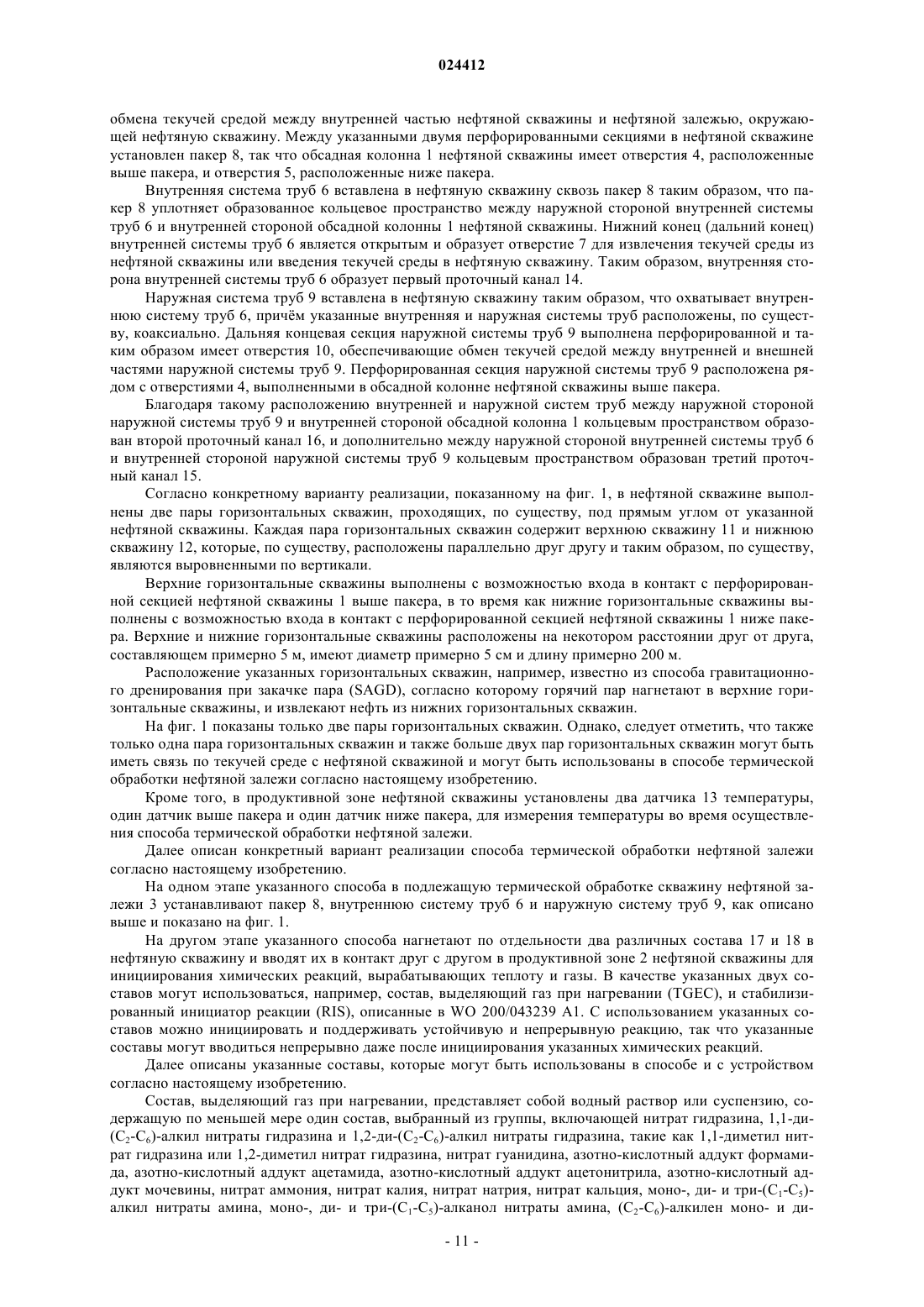 024412

обмена текучей средой между внутренней частью нефтяной скважины и нефтяной залежью, окружающей нефтяную скважину. Между указанными двумя перфорированными секциями в нефтяной скважине установлен пакер 8, так что обсадная колонна 1 нефтяной скважины имеет отверстия 4, расположенные выше пакера, и отверстия 5, расположенные ниже пакера.

Внутренняя система труб 6 вставлена в нефтяную скважину сквозь пакер 8 таким образом, что пакер 8 уплотняет образованное кольцевое пространство между наружной стороной внутренней системы труб 6 и внутренней стороной обсадной колонны 1 нефтяной скважины. Нижний конец (дальний конец) внутренней системы труб 6 является открытым и образует отверстие 7 для извлечения текучей среды из нефтяной скважины или введения текучей среды в нефтяную скважину. Таким образом, внутренняя сторона внутренней системы труб 6 образует первый проточный канал 14.

Наружная система труб 9 вставлена в нефтяную скважину таким образом, что охватывает внутреннюю систему труб 6, причём указанные внутренняя и наружная системы труб расположены, по существу, коаксиально. Дальняя концевая секция наружной системы труб 9 выполнена перфорированной и таким образом имеет отверстия 10, обеспечивающие обмен текучей средой между внутренней и внешней частями наружной системы труб 9. Перфорированная секция наружной системы труб 9 расположена рядом с отверстиями 4, выполненными в обсадной колонне нефтяной скважины выше пакера.

Благодаря такому расположению внутренней и наружной систем труб между наружной стороной наружной системы труб 9 и внутренней стороной обсадной колонна 1 кольцевым пространством образован второй проточный канал 16, и дополнительно между наружной стороной внутренней системы труб 6 и внутренней стороной наружной системы труб 9 кольцевым пространством образован третий проточный канал 15.

Согласно конкретному варианту реализации, показанному на фиг. 1, в нефтяной скважине выполнены две пары горизонтальных скважин, проходящих, по существу, под прямым углом от указанной нефтяной скважины. Каждая пара горизонтальных скважин содержит верхнюю скважину 11 и нижнюю скважину 12, которые, по существу, расположены параллельно друг другу и таким образом, по существу, являются выровненными по вертикали.

Верхние горизонтальные скважины выполнены с возможностью входа в контакт с перфорированной секцией нефтяной скважины 1 выше пакера, в то время как нижние горизонтальные скважины выполнены с возможностью входа в контакт с перфорированной секцией нефтяной скважины 1 ниже пакера. Верхние и нижние горизонтальные скважины расположены на некотором расстоянии друг от друга, составляющем примерно 5 м, имеют диаметр примерно 5 см и длину примерно 200 м.

Расположение указанных горизонтальных скважин, например, известно из способа гравитационного дренирования при закачке пара (SAGD), согласно которому горячий пар нагнетают в верхние горизонтальные скважины, и извлекают нефть из нижних горизонтальных скважин.

На фиг. 1 показаны только две пары горизонтальных скважин. Однако, следует отметить, что также только одна пара горизонтальных скважин и также больше двух пар горизонтальных скважин могут быть иметь связь по текучей среде с нефтяной скважиной и могут быть использованы в способе термической обработки нефтяной залежи согласно настоящему изобретению.

Кроме того, в продуктивной зоне нефтяной скважины установлены два датчика 13 температуры, один датчик выше пакера и один датчик ниже пакера, для измерения температуры во время осуществления способа термической обработки нефтяной залежи.

Далее описан конкретный вариант реализации способа термической обработки нефтяной залежи согласно настоящему изобретению.

На одном этапе указанного способа в подлежащую термической обработке скважину нефтяной залежи 3 устанавливают пакер 8, внутреннюю систему труб 6 и наружную систему труб 9, как описано выше и показано на фиг. 1.

На другом этапе указанного способа нагнетают по отдельности два различных состава 17 и 18 в нефтяную скважину и вводят их в контакт друг с другом в продуктивной зоне 2 нефтяной скважины для инициирования химических реакций, вырабатывающих теплоту и газы. В качестве указанных двух составов могут использоваться, например, состав, выделяющий газ при нагревании (TGEC), и стабилизированный инициатор реакции (RIS), описанные в WO 200/043239 A1. С использованием указанных составов можно инициировать и поддерживать устойчивую и непрерывную реакцию, так что указанные составы могут вводиться непрерывно даже после инициирования указанных химических реакций.

Далее описаны указанные составы, которые могут быть использованы в способе и с устройством согласно настоящему изобретению.

Состав, выделяющий газ при нагревании, представляет собой водный раствор или суспензию, содержащую по меньшей мере один состав, выбранный из группы, включающей нитрат гидразина, 1,1-ди-($C_2$-$C_6$)-алкил нитраты гидразина и 1,2-ди-($C_2$-$C_6$)-алкил нитраты гидразина, такие как 1,1-диметил нитрат гидразина или 1,2-диметил нитрат гидразина, нитрат гуанидина, азотно-кислотный аддукт формамида, азотно-кислотный аддукт ацетамида, азотно-кислотный аддукт ацетонитрила, азотно-кислотный аддукт мочевины, нитрат аммония, нитрат калия, нитрат натрия, нитрат кальция, моно-, ди- и три-($C_1$-$C_5$)-алкил нитраты амина, моно-, ди- и три-($C_1$-$C_5$)-алканол нитраты амина, ($C_2$-$C_6$)-алкилен моно- и ди-

- 11 -